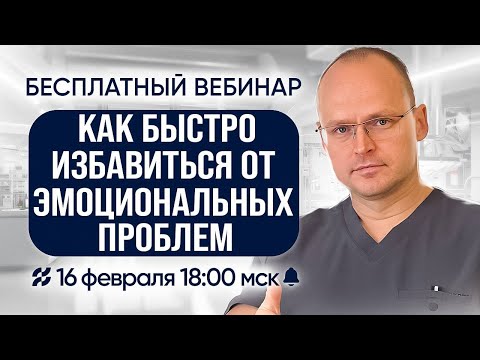 БЕСПЛАТНЫЙ ВЕБИНАР

КАК БЫСТРО ИЗБАВИТЬСЯ ОТ ЭМОЦИОНАЛЬНЫХ ПРОБЛЕМ

16 февраля 18:00 мск